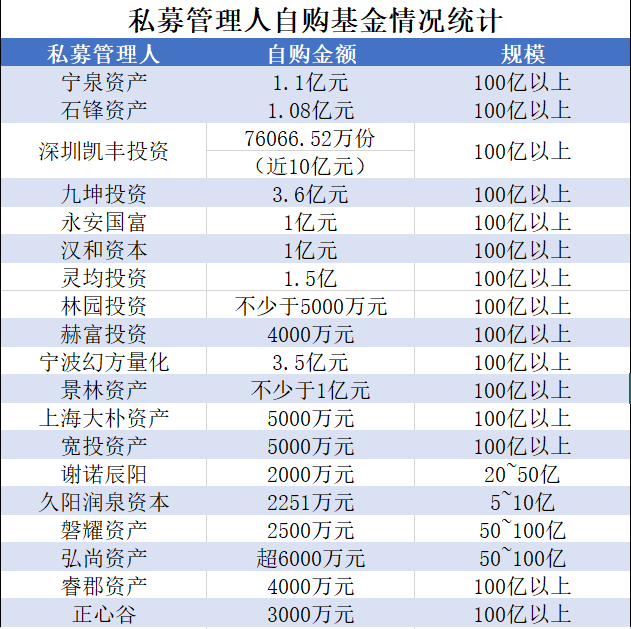 私募管理人自购基金情况统计

| 私募管理人 | 自购金额 | 规模 |
|---|---|---|
| 宁泉资产 | 1.1亿元 | 100亿以上 |
| 石锋资产 | 1.08亿元 | 100亿以上 |
| 深圳凯丰投资 | 76066.52万份（近10亿元） | 100亿以上 |
| 九坤投资 | 3.6亿元 | 100亿以上 |
| 永安国富 | 1亿元 | 100亿以上 |
| 汉和资本 | 1亿元 | 100亿以上 |
| 灵均投资 | 1.5亿 | 100亿以上 |
| 林园投资 | 不少于5000万元 | 100亿以上 |
| 赫富投资 | 4000万元 | 100亿以上 |
| 宁波幻方量化 | 3.5亿元 | 100亿以上 |
| 景林资产 | 不少于1亿元 | 100亿以上 |
| 上海大朴资产 | 5000万元 | 100亿以上 |
| 宽投资产 | 5000万元 | 100亿以上 |
| 谢诺辰阳 | 2000万元 | 20~50亿 |
| 久阳润泉资本 | 2251万元 | 5~10亿 |
| 磐耀资产 | 2500万元 | 50~100亿 |
| 弘尚资产 | 超6000万元 | 50~100亿 |
| 睿郡资产 | 4000万元 | 100亿以上 |
| 正心谷 | 3000万元 | 100亿以上 |